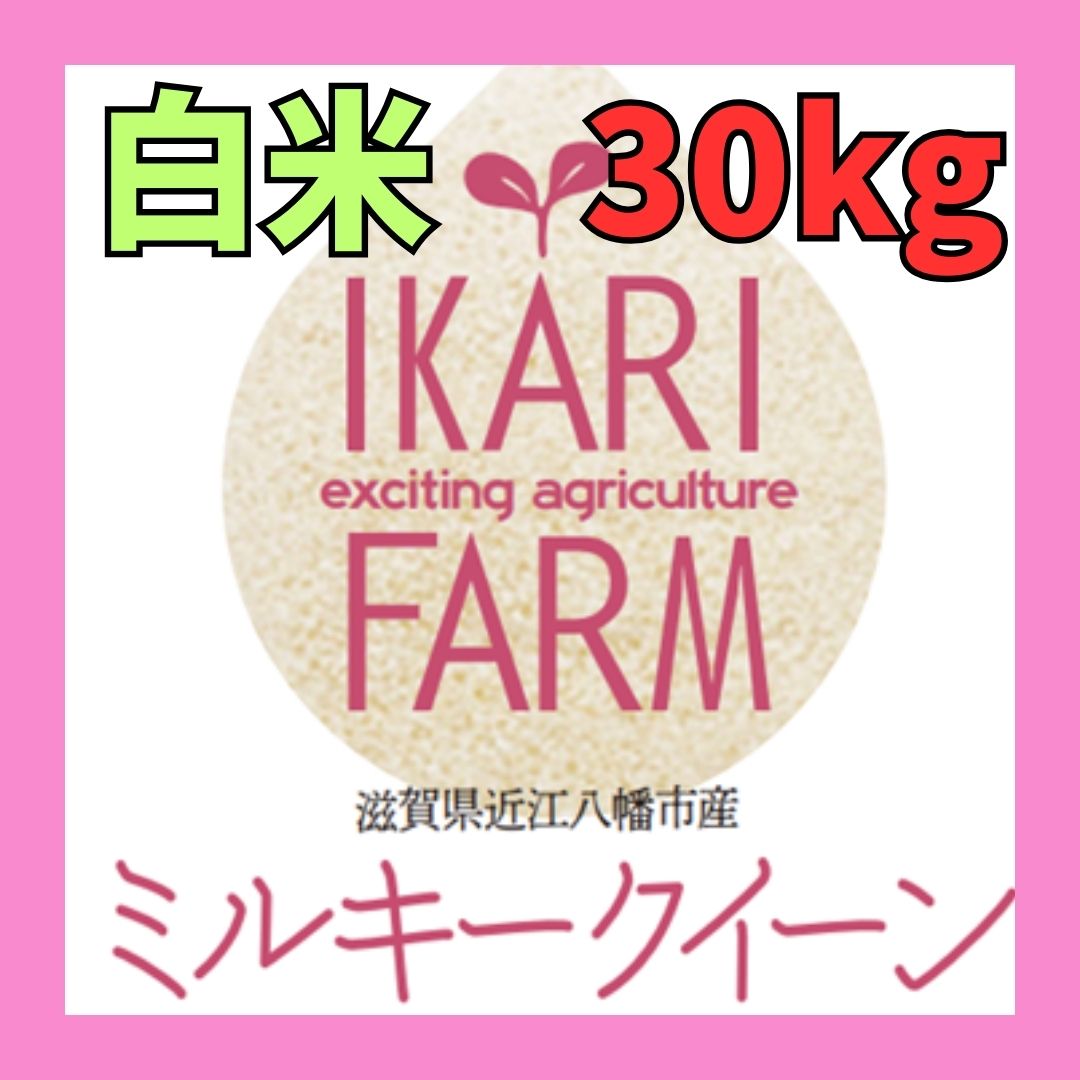 白米 30kg

IKARI
exciting agriculture
FARM

滋賀県近江八幡市産

ミルキークイーン